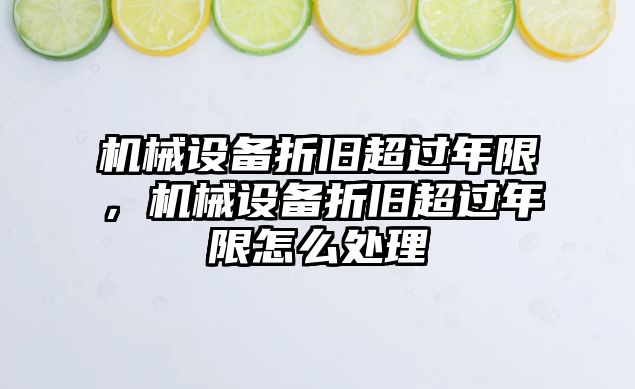 机械设备折旧超过年限，机械设备折旧超过年限怎么处理